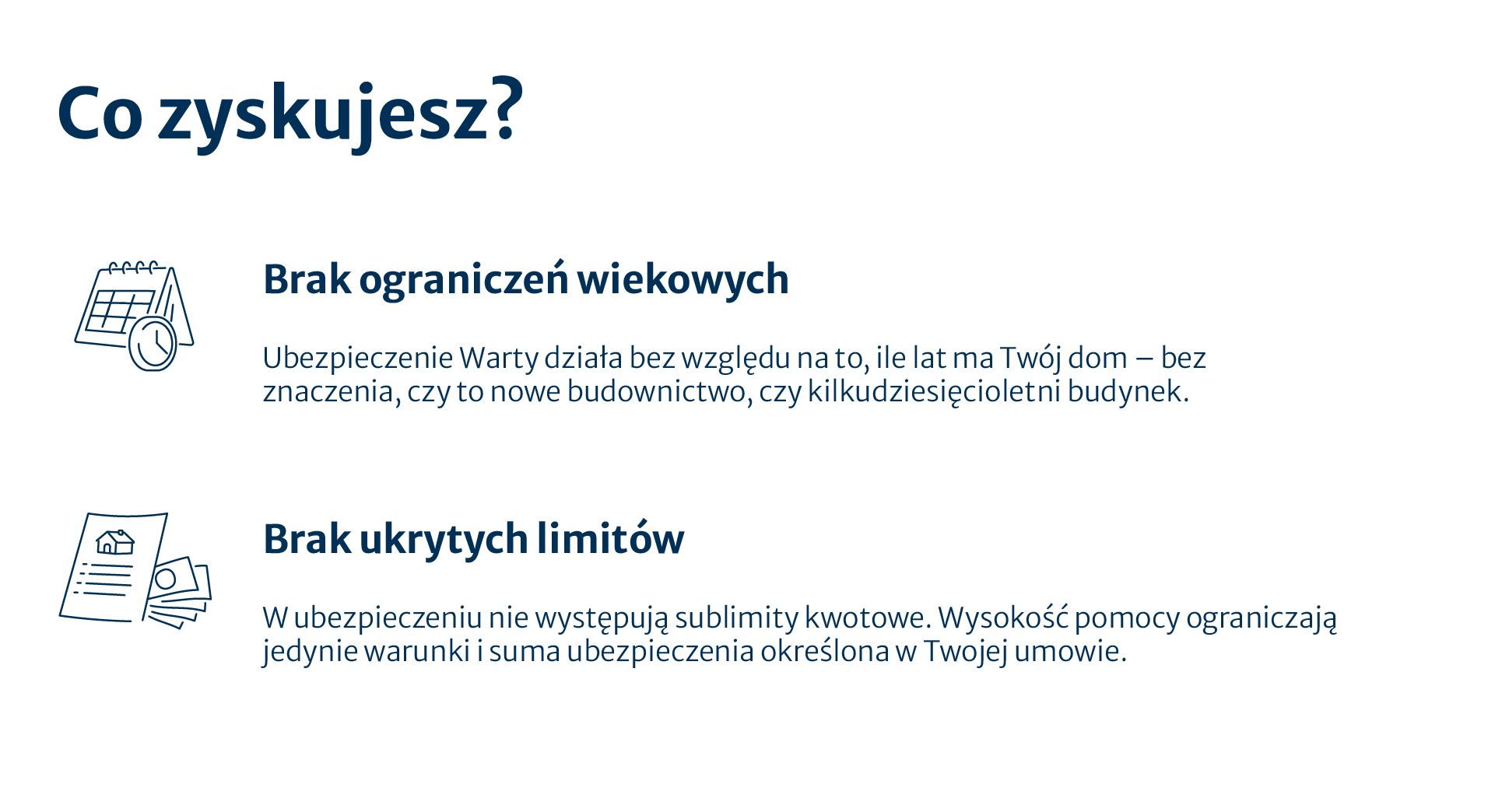 Co zyskujesz?

Brak ograniczeń wiekowych

Ubezpieczenie Warty działa bez względu na to, ile lat ma Twój dom – bez znaczenia, czy to nowe budownictwo, czy kilkudziesięcioletni budynek.

Brak ukrytych limitów

W ubezpieczeniu nie występują sublimity kwotowe. Wysokość pomocy ograniczają jedynie warunki i suma ubezpieczenia określona w Twojej umowie.